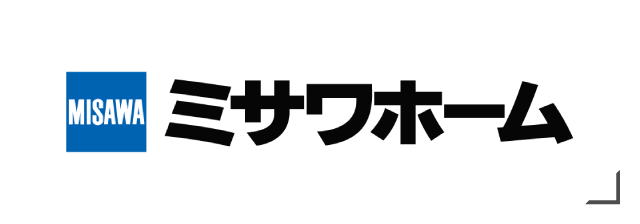 MISAWA ミサワホーム